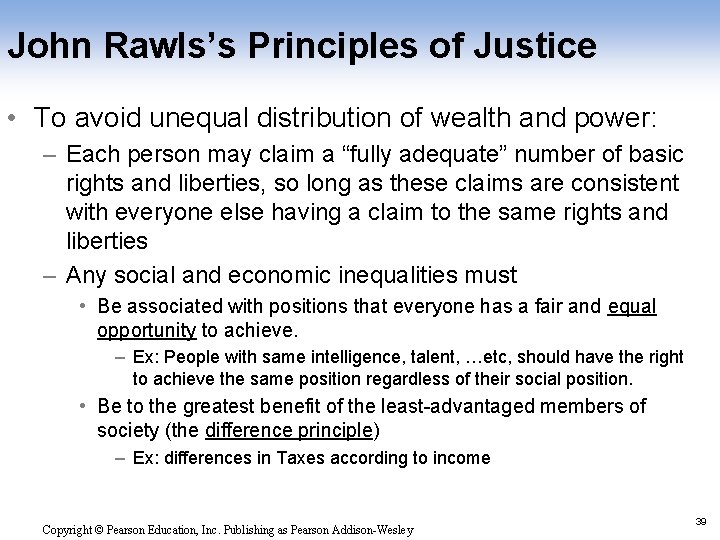 John Rawls's Principles of Justice

• To avoid unequal distribution of wealth and power:

– Each person may claim a "fully adequate" number of basic rights and liberties, so long as these claims are consistent with everyone else having a claim to the same rights and liberties

– Any social and economic inequalities must

• Be associated with positions that everyone has a fair and equal opportunity to achieve.

– Ex: People with same intelligence, talent, …etc, should have the right to achieve the same position regardless of their social position.

• Be to the greatest benefit of the least-advantaged members of society (the difference principle)

– Ex: differences in Taxes according to income

Copyright © Pearson Education, Inc. Publishing as Pearson Addison-Wesley

39